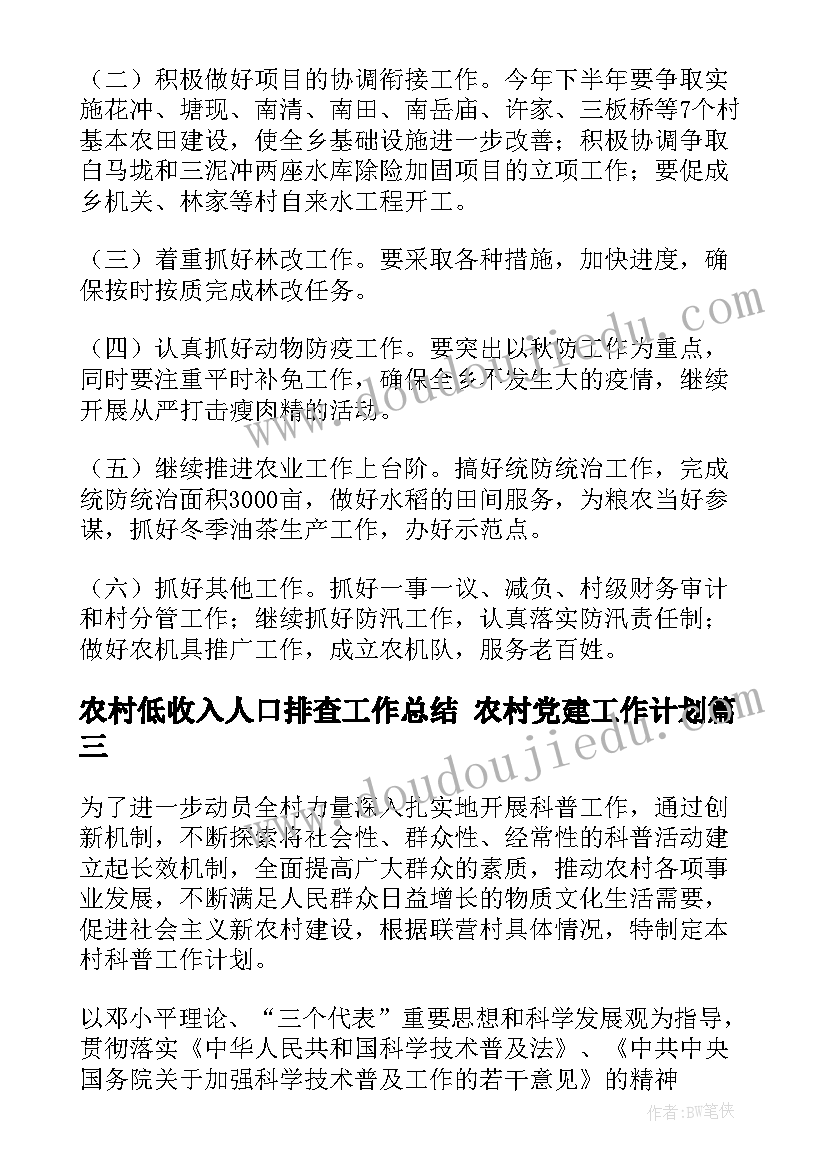 （二）积极做好项目的协调衔接工作。今年下半年要争取实施花冲、塘现、南清、南田、南岳庙、许家、三板桥等7个村基本农田建设，使全乡基础设施进一步改善；积极协调争取白马垅和三泥冲两座水库除险加固项目的立项工作；要促成乡机关、林家等村自来水工程开工。

（三）着重抓好林改工作。要采取各种措施，加快进度，确保按时按质完成林改任务。

（四）认真抓好动物防疫工作。要突出以秋防工作为重点，同时要注重平时补免工作，确保全乡不发生大的疫情，继续开展从严打击瘦肉精的活动。

（五）继续推进农业工作上台阶。搞好统防统治工作，完成统防统治面积3000亩，做好水稻的田间服务，为粮农当好参谋，抓好冬季油茶生产工作，办好示范点。

（六）抓好其他工作。抓好一事一议、减负、村级财务审计和村分管工作；继续抓好防汛工作，认真落实防汛责任制；做好农机具推广工作，成立农机队，服务老百姓。

农村低收入人口排查工作总结 农村党建工作计划篇三

为了进一步动员全村力量深入扎实地开展科普工作，通过创新机制，不断探索将社会性、群众性、经常性的科普活动建立起长效机制，全面提高广大群众的素质，推动农村各项事业发展，不断满足人民群众日益增长的物质文化生活需要，促进社会主义新农村建设，根据联营村具体情况，特制定本村科普工作计划。

以邓小平理论、“三个代表”重要思想和科学发展观为指导，贯彻落实《中华人民共和国科学技术普及法》、《中共中央国务院关于加强科学技术普及工作的若干意见》的精神

www.doudoujiedu.com

作者：BW笔侠